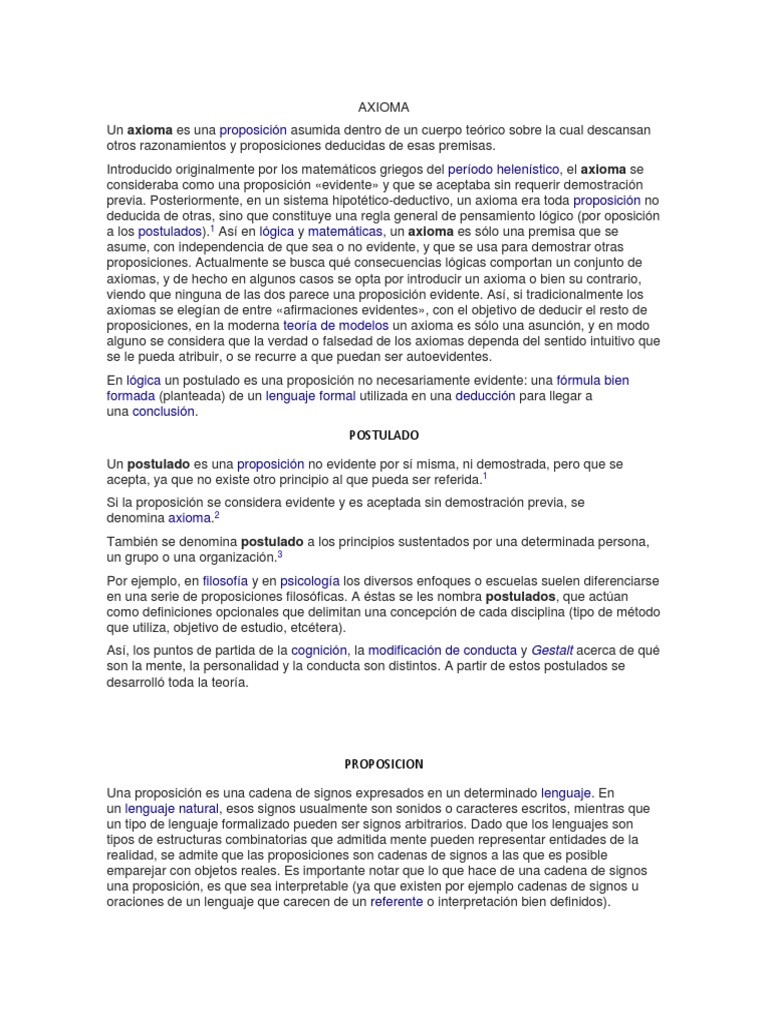 AXIOMA

Un axioma es una proposición asumida dentro de un cuerpo teórico sobre la cual descansan otros razonamientos y proposiciones deducidas de esas premisas.

Introducido originalmente por los matemáticos griegos del período helenístico, el axioma se consideraba como una proposición «evidente» y que se aceptaba sin requerir demostración previa. Posteriormente, en un sistema hipotético-deductivo, un axioma era toda proposición no deducida de otras, sino que constituye una regla general de pensamiento lógico (por oposición a los postulados).$^1$ Así en lógica y matemáticas, un axioma es sólo una premisa que se asume, con independencia de que sea o no evidente, y que se usa para demostrar otras proposiciones. Actualmente se busca qué consecuencias lógicas comportan un conjunto de axiomas, y de hecho en algunos casos se opta por introducir un axioma o bien su contrario, viendo que ninguna de las dos parece una proposición evidente. Así, si tradicionalmente los axiomas se elegían de entre «afirmaciones evidentes», con el objetivo de deducir el resto de proposiciones, en la moderna teoría de modelos un axioma es sólo una asunción, y en modo alguno se considera que la verdad o falsedad de los axiomas dependa del sentido intuitivo que se le pueda atribuir, o se recurre a que puedan ser autoevidentes.

En lógica un postulado es una proposición no necesariamente evidente: una fórmula bien formada (planteada) de un lenguaje formal utilizada en una deducción para llegar a una conclusión.

POSTULADO

Un postulado es una proposición no evidente por sí misma, ni demostrada, pero que se acepta, ya que no existe otro principio al que pueda ser referida.$^1$

Si la proposición se considera evidente y es aceptada sin demostración previa, se denomina axioma.$^2$

También se denomina postulado a los principios sustentados por una determinada persona, un grupo o una organización.$^3$

Por ejemplo, en filosofía y en psicología los diversos enfoques o escuelas suelen diferenciarse en una serie de proposiciones filosóficas. A éstas se les nombra postulados, que actúan como definiciones opcionales que delimitan una concepción de cada disciplina (tipo de método que utiliza, objetivo de estudio, etcétera).

Así, los puntos de partida de la cognición, la modificación de conducta y Gestalt acerca de qué son la mente, la personalidad y la conducta son distintos. A partir de estos postulados se desarrolló toda la teoría.

PROPOSICION

Una proposición es una cadena de signos expresados en un determinado lenguaje. En un lenguaje natural, esos signos usualmente son sonidos o caracteres escritos, mientras que un tipo de lenguaje formalizado pueden ser signos arbitrarios. Dado que los lenguajes son tipos de estructuras combinatorias que admitida mente pueden representar entidades de la realidad, se admite que las proposiciones son cadenas de signos a las que es posible emparejar con objetos reales. Es importante notar que lo que hace de una cadena de signos una proposición, es que sea interpretable (ya que existen por ejemplo cadenas de signos u oraciones de un lenguaje que carecen de un referente o interpretación bien definidos).